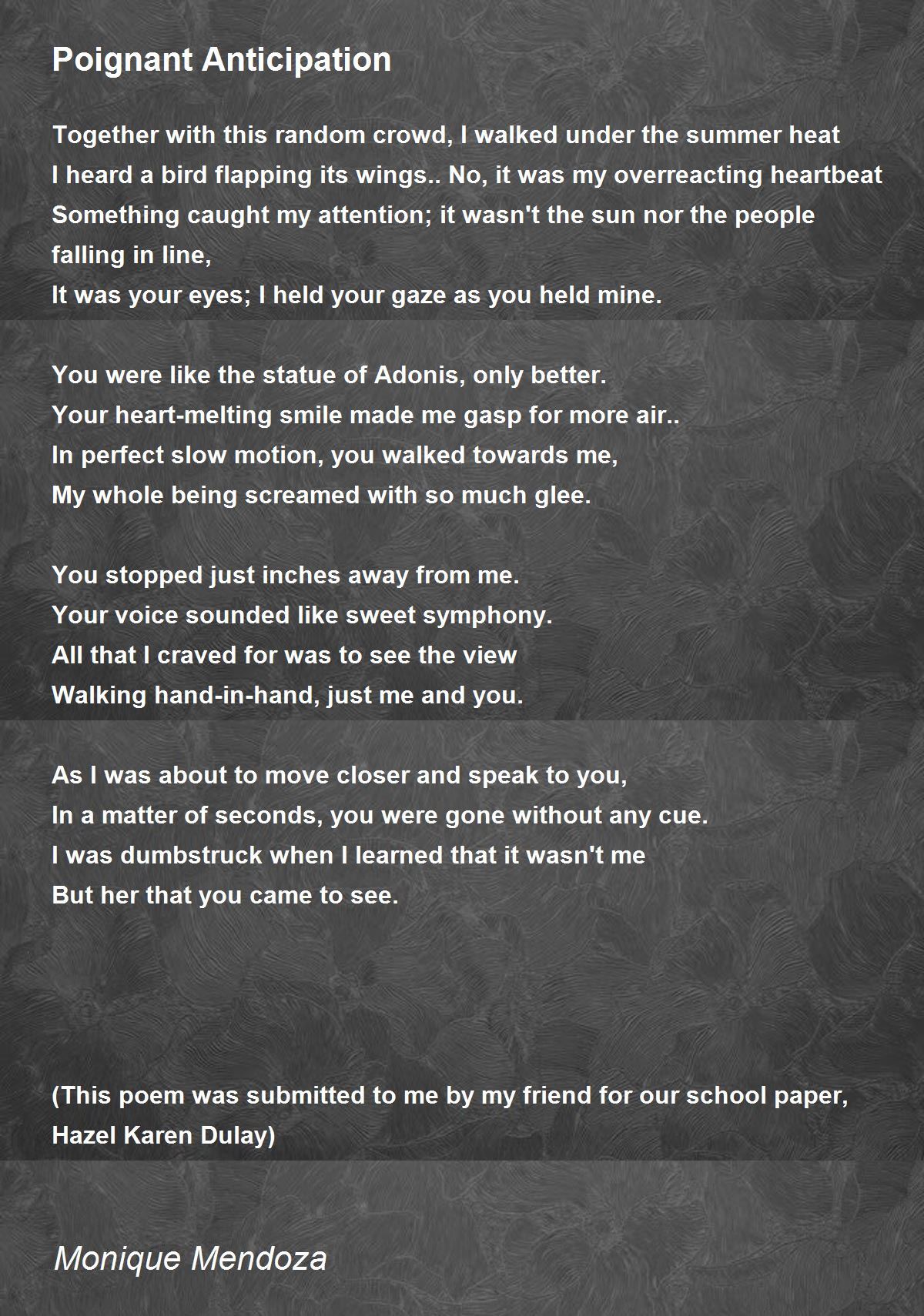 Poignant Anticipation

Together with this random crowd, I walked under the summer heat
I heard a bird flapping its wings.. No, it was my overreacting heartbeat
Something caught my attention; it wasn't the sun nor the people falling in line,
It was your eyes; I held your gaze as you held mine.

You were like the statue of Adonis, only better.
Your heart-melting smile made me gasp for more air..
In perfect slow motion, you walked towards me,
My whole being screamed with so much glee.

You stopped just inches away from me.
Your voice sounded like sweet symphony.
All that I craved for was to see the view
Walking hand-in-hand, just me and you.

As I was about to move closer and speak to you,
In a matter of seconds, you were gone without any cue.
I was dumbstruck when I learned that it wasn't me
But her that you came to see.

(This poem was submitted to me by my friend for our school paper, Hazel Karen Dulay)

Monique Mendoza